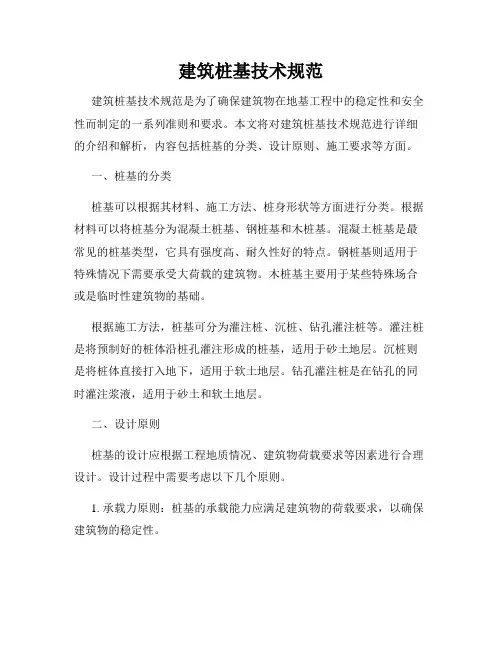 建筑桩基技术规范

建筑桩基技术规范是为了确保建筑物在地基工程中的稳定性和安全性而制定的一系列准则和要求。本文将对建筑桩基技术规范进行详细的介绍和解析，内容包括桩基的分类、设计原则、施工要求等方面。

一、桩基的分类

桩基可以根据其材料、施工方法、桩身形状等方面进行分类。根据材料可以将桩基分为混凝土桩基、钢桩基和木桩基。混凝土桩基是最常见的桩基类型，它具有强度高、耐久性好的特点。钢桩基则适用于特殊情况下需要承受大荷载的建筑物。木桩基主要用于某些特殊场合或是临时性建筑物的基础。

根据施工方法，桩基可分为灌注桩、沉桩、钻孔灌注桩等。灌注桩是将预制好的桩体沿桩孔灌注形成的桩基，适用于砂土地层。沉桩则是将桩体直接打入地下，适用于软土地层。钻孔灌注桩是在钻孔的同时灌注浆液，适用于砂土和软土地层。

二、设计原则

桩基的设计应根据工程地质情况、建筑物荷载要求等因素进行合理设计。设计过程中需要考虑以下几个原则。

1. 承载力原则：桩基的承载能力应满足建筑物的荷载要求，以确保建筑物的稳定性。